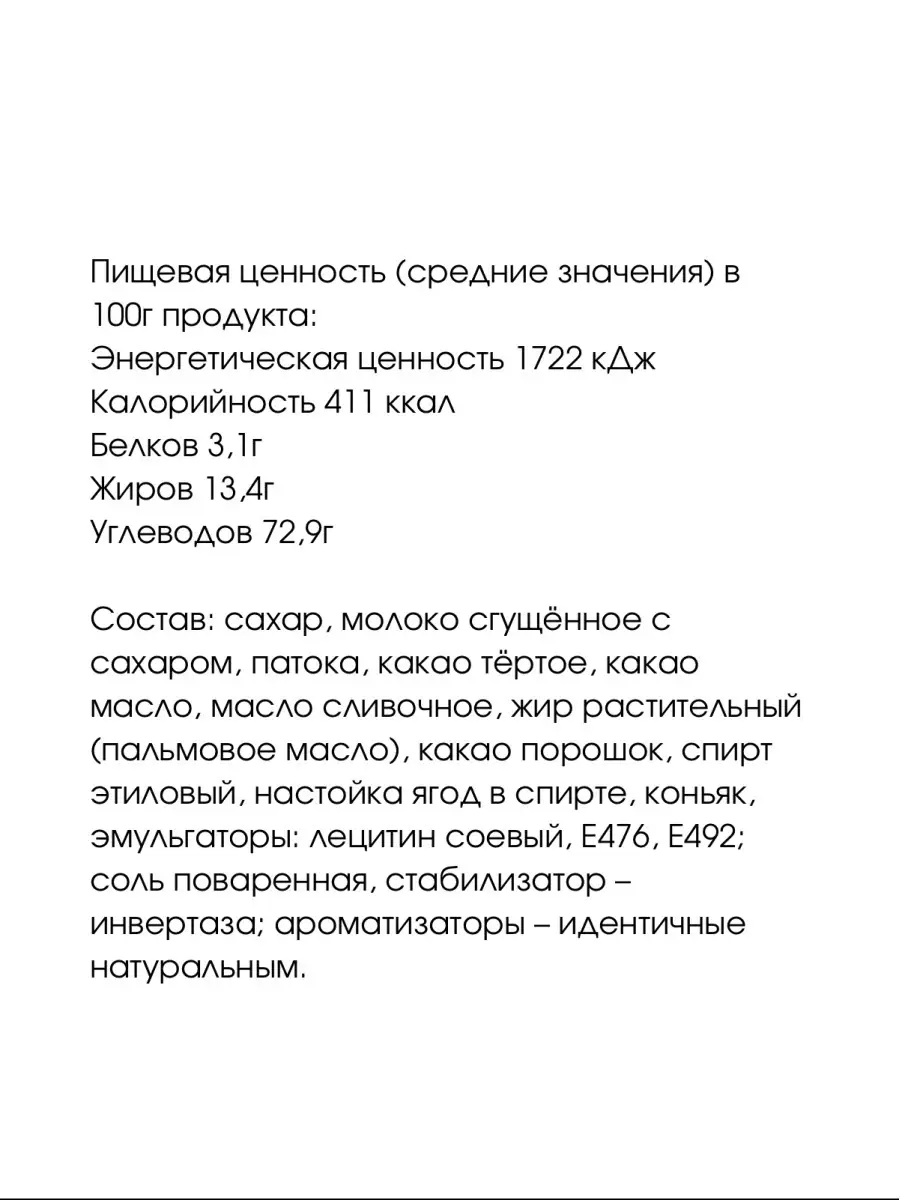 Пищевая ценность (средние значения) в 100г продукта:
Энергетическая ценность 1722 кДж
Калорийность 411 ккал
Белков 3,1г
Жиров 13,4г
Углеводов 72,9г

Состав: сахар, молоко сгущённое с сахаром, патока, какао тёртое, какао масло, масло сливочное, жир растительный (пальмовое масло), какао порошок, спирт этиловый, настойка ягод в спирте, коньяк, эмульгаторы: лецитин соевый, Е476, Е492; соль поваренная, стабилизатор – инвертаза; ароматизаторы – идентичные натуральным.